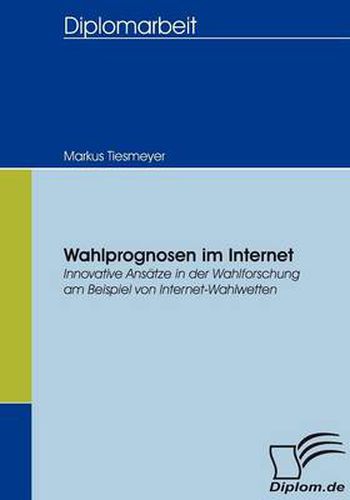 Diplomarbeit

Markus Tiesmeyer

Wahlprognosen im Internet
Innovative Ansätze in der Wahlforschung am Beispiel von Internet-Wahlwetten

Diplom.de